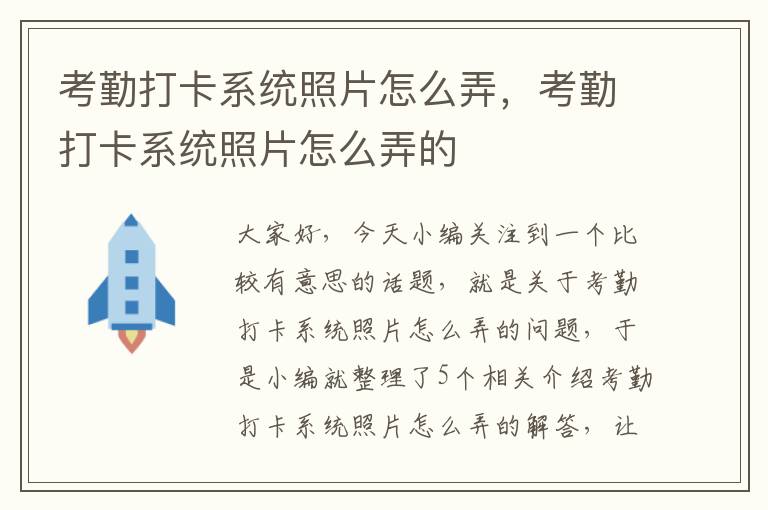 考勤打卡系统照片怎么弄，考勤打卡系统照片怎么弄的

大家好，今天小编关注到一个比较有意思的话题，就是关于考勤打卡系统照片怎么弄的问题，于是小编就整理了5个相关介绍考勤打卡系统照片怎么弄的解答，让